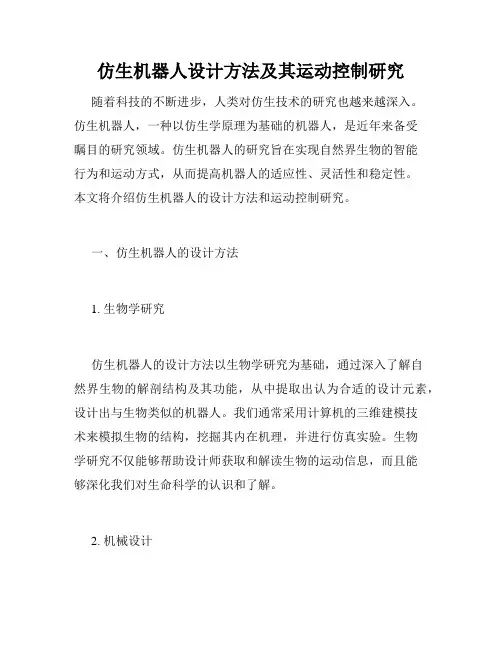 仿生机器人设计方法及其运动控制研究

随着科技的不断进步，人类对仿生技术的研究也越来越深入。仿生机器人，一种以仿生学原理为基础的机器人，是近年来备受瞩目的研究领域。仿生机器人的研究旨在实现自然界生物的智能行为和运动方式，从而提高机器人的适应性、灵活性和稳定性。本文将介绍仿生机器人的设计方法和运动控制研究。

一、仿生机器人的设计方法

1. 生物学研究

仿生机器人的设计方法以生物学研究为基础，通过深入了解自然界生物的解剖结构及其功能，从中提取出认为合适的设计元素，设计出与生物类似的机器人。我们通常采用计算机的三维建模技术来模拟生物的结构，挖掘其内在机理，并进行仿真实验。生物学研究不仅能够帮助设计师获取和解读生物的运动信息，而且能够深化我们对生命科学的认识和了解。

2. 机械设计